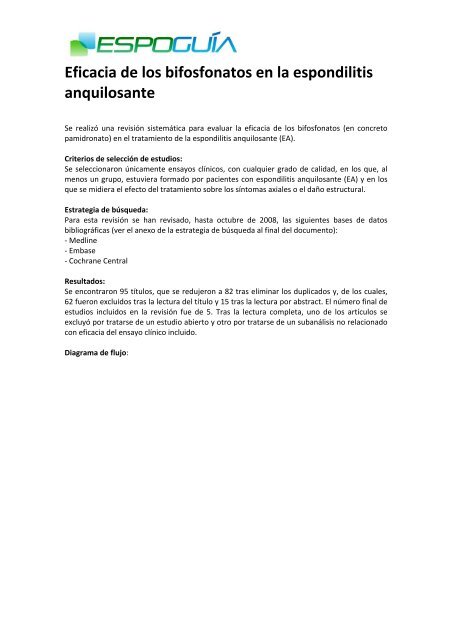 ESPOGUÍA

Eficacia de los bifosfonatos en la espondilitis anquilosante

Se realizó una revisión sistemática para evaluar la eficacia de los bifosfonatos (en concreto pamidronato) en el tratamiento de la espondilitis anquilosante (EA).

Criterios de selección de estudios:
Se seleccionaron únicamente ensayos clínicos, con cualquier grado de calidad, en los que, al menos un grupo, estuviera formado por pacientes con espondilitis anquilosante (EA) y en los que se midiera el efecto del tratamiento sobre los síntomas axiales o el daño estructural.

Estrategia de búsqueda:
Para esta revisión se han revisado, hasta octubre de 2008, las siguientes bases de datos bibliográficas (ver el anexo de la estrategia de búsqueda al final del documento):
- Medline
- Embase
- Cochrane Central

Resultados:
Se encontraron 95 títulos, que se redujeron a 82 tras eliminar los duplicados y, de los cuales, 62 fueron excluidos tras la lectura del título y 15 tras la lectura por abstract. El número final de estudios incluidos en la revisión fue de 5. Tras la lectura completa, uno de los artículos se excluyó por tratarse de un estudio abierto y otro por tratarse de un subanálisis no relacionado con eficacia del ensayo clínico incluido.

Diagrama de flujo: